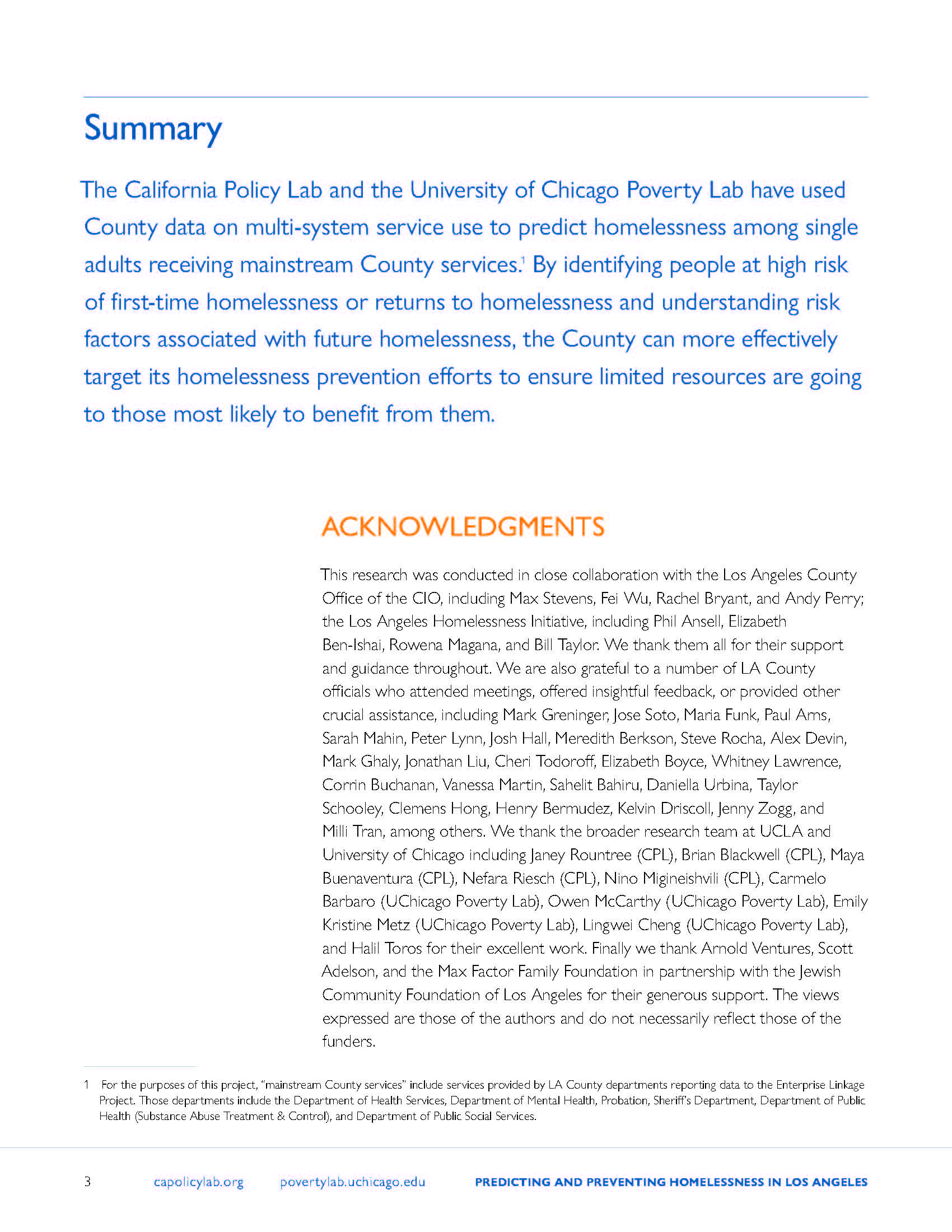 Summary

The California Policy Lab and the University of Chicago Poverty Lab have used County data on multi-system service use to predict homelessness among single adults receiving mainstream County services.$^1$ By identifying people at high risk of first-time homelessness or returns to homelessness and understanding risk factors associated with future homelessness, the County can more effectively target its homelessness prevention efforts to ensure limited resources are going to those most likely to benefit from them.

ACKNOWLEDGMENTS

This research was conducted in close collaboration with the Los Angeles County Office of the CIO, including Max Stevens, Fei Wu, Rachel Bryant, and Andy Perry; the Los Angeles Homelessness Initiative, including Phil Ansell, Elizabeth Ben-Ishai, Rowena Magana, and Bill Taylor. We thank them all for their support and guidance throughout. We are also grateful to a number of LA County officials who attended meetings, offered insightful feedback, or provided other crucial assistance, including Mark Greninger, Jose Soto, Maria Funk, Paul Arns, Sarah Mahin, Peter Lynn, Josh Hall, Meredith Berkson, Steve Rocha, Alex Devin, Mark Ghaly, Jonathan Liu, Cheri Todoroff, Elizabeth Boyce, Whitney Lawrence, Corrin Buchanan, Vanessa Martin, Sahelit Bahiru, Daniella Urbina, Taylor Schooley, Clemens Hong, Henry Bermudez, Kelvin Driscoll, Jenny Zogg, and Milli Tran, among others. We thank the broader research team at UCLA and University of Chicago including Janey Rountree (CPL), Brian Blackwell (CPL), Maya Buenaventura (CPL), Nefara Riesch (CPL), Nino Migineishvili (CPL), Carmelo Barbaro (UChicago Poverty Lab), Owen McCarthy (UChicago Poverty Lab), Emily Kristine Metz (UChicago Poverty Lab), Lingwei Cheng (UChicago Poverty Lab), and Halil Toros for their excellent work. Finally we thank Arnold Ventures, Scott Adelson, and the Max Factor Family Foundation in partnership with the Jewish Community Foundation of Los Angeles for their generous support. The views expressed are those of the authors and do not necessarily reflect those of the funders.

1 For the purposes of this project, "mainstream County services" include services provided by LA County departments reporting data to the Enterprise Linkage Project. Those departments include the Department of Health Services, Department of Mental Health, Probation, Sheriff's Department, Department of Public Health (Substance Abuse Treatment & Control), and Department of Public Social Services.

3 capolicylab.org povertylab.uchicago.edu PREDICTING AND PREVENTING HOMELESSNESS IN LOS ANGELES